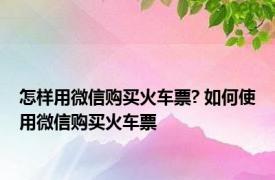 怎样用微信购买火车票? 如何使用微信购买火车票